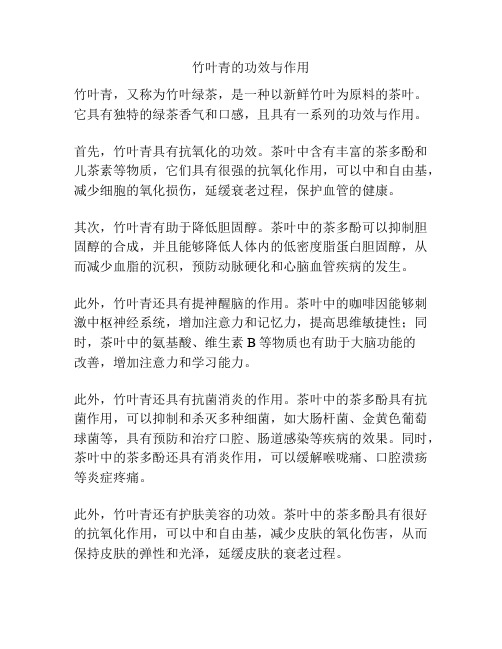 竹叶青的功效与作用

竹叶青，又称为竹叶绿茶，是一种以新鲜竹叶为原料的茶叶。它具有独特的绿茶香气和口感，且具有一系列的功效与作用。

首先，竹叶青具有抗氧化的功效。茶叶中含有丰富的茶多酚和儿茶素等物质，它们具有很强的抗氧化作用，可以中和自由基，减少细胞的氧化损伤，延缓衰老过程，保护血管的健康。

其次，竹叶青有助于降低胆固醇。茶叶中的茶多酚可以抑制胆固醇的合成，并且能够降低人体内的低密度脂蛋白胆固醇，从而减少血脂的沉积，预防动脉硬化和心脑血管疾病的发生。

此外，竹叶青还具有提神醒脑的作用。茶叶中的咖啡因能够刺激中枢神经系统，增加注意力和记忆力，提高思维敏捷性；同时，茶叶中的氨基酸、维生素 B 等物质也有助于大脑功能的改善，增加注意力和学习能力。

此外，竹叶青还具有抗菌消炎的作用。茶叶中的茶多酚具有抗菌作用，可以抑制和杀灭多种细菌，如大肠杆菌、金黄色葡萄球菌等，具有预防和治疗口腔、肠道感染等疾病的效果。同时，茶叶中的茶多酚还具有消炎作用，可以缓解喉咙痛、口腔溃疡等炎症疼痛。

此外，竹叶青还有护肤美容的功效。茶叶中的茶多酚具有很好的抗氧化作用，可以中和自由基，减少皮肤的氧化伤害，从而保持皮肤的弹性和光泽，延缓皮肤的衰老过程。